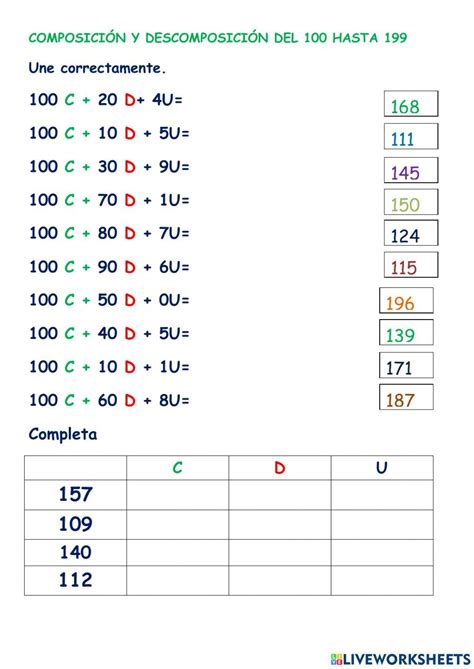 COMPOSICIÓN Y DESCOMPOSICIÓN DEL 100 HASTA 199

Une correctamente.

100 C + 20 D+ 4U=

100 C + 10 D + 5U=

100 C + 30 D + 9U=

100 C + 70 D + 1U=

100 C + 80 D + 7U=

100 C + 90 D + 6U=

100 C + 50 D + 0U=

100 C + 40 D + 5U=

100 C + 10 D + 1U=

100 C + 60 D + 8U=

168

111

145

150

124

115

196

139

171

187

Completa

| | C | D | U |
|---|---|---|---|
| 157 | | | |
| 109 | | | |
| 140 | | | |
| 112 | | | |

LIVEWORKSHEETS